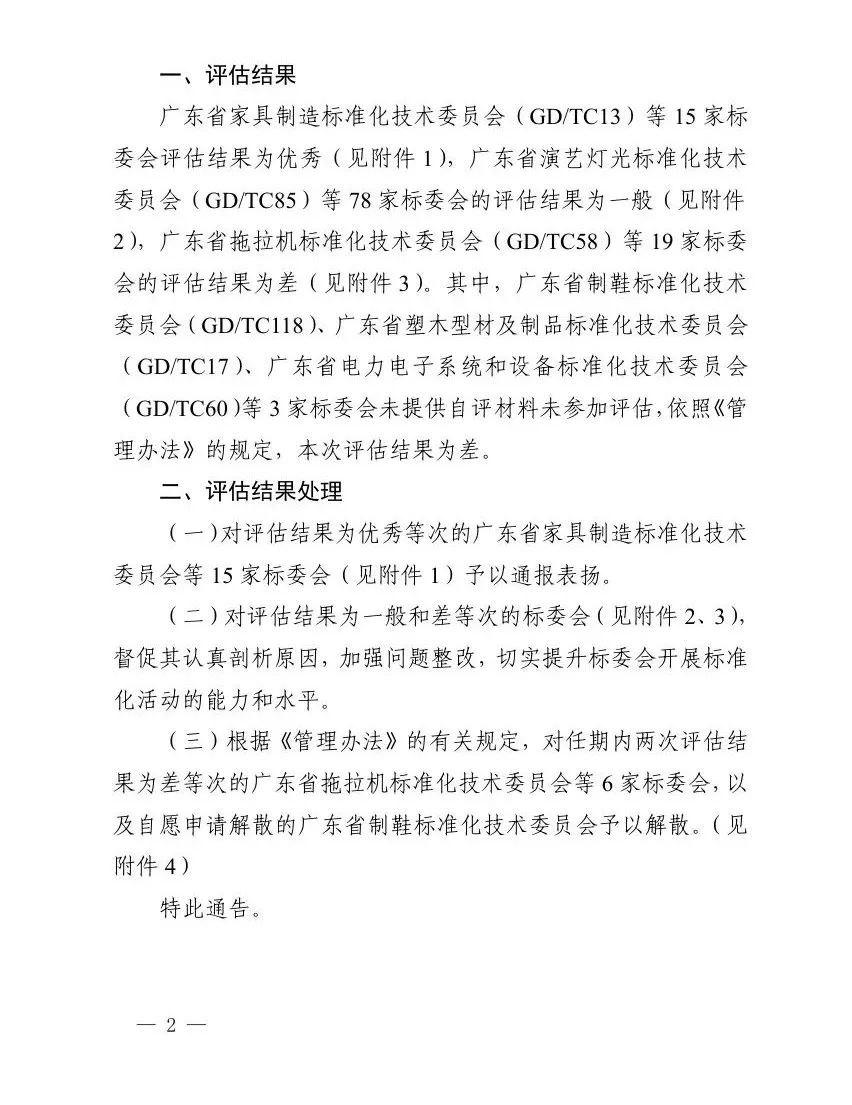 一、评估结果

广东省家具制造标准化技术委员会（GD/TC13）等 15 家标委会评估结果为优秀（见附件 1），广东省演艺灯光标准化技术委员会（GD/TC85）等 78 家标委会的评估结果为一般（见附件 2），广东省拖拉机标准化技术委员会（GD/TC58）等 19 家标委会的评估结果为差（见附件 3）。其中，广东省制鞋标准化技术委员会（GD/TC118）、广东省塑木型材及制品标准化技术委员会（GD/TC17）、广东省电力电子系统和设备标准化技术委员会（GD/TC60）等 3 家标委会未提供自评材料未参加评估，依照《管理办法》的规定，本次评估结果为差。

二、评估结果处理

（一）对评估结果为优秀等次的广东省家具制造标准化技术委员会等 15 家标委会（见附件 1）予以通报表扬。

（二）对评估结果为一般和差等次的标委会（见附件 2、3），督促其认真剖析原因，加强问题整改，切实提升标委会开展标准化活动的能力和水平。

（三）根据《管理办法》的有关规定，对任期内两次评估结果为差等次的广东省拖拉机标准化技术委员会等 6 家标委会，以及自愿申请解散的广东省制鞋标准化技术委员会予以解散。（见附件 4）

特此通告。

— 2 —